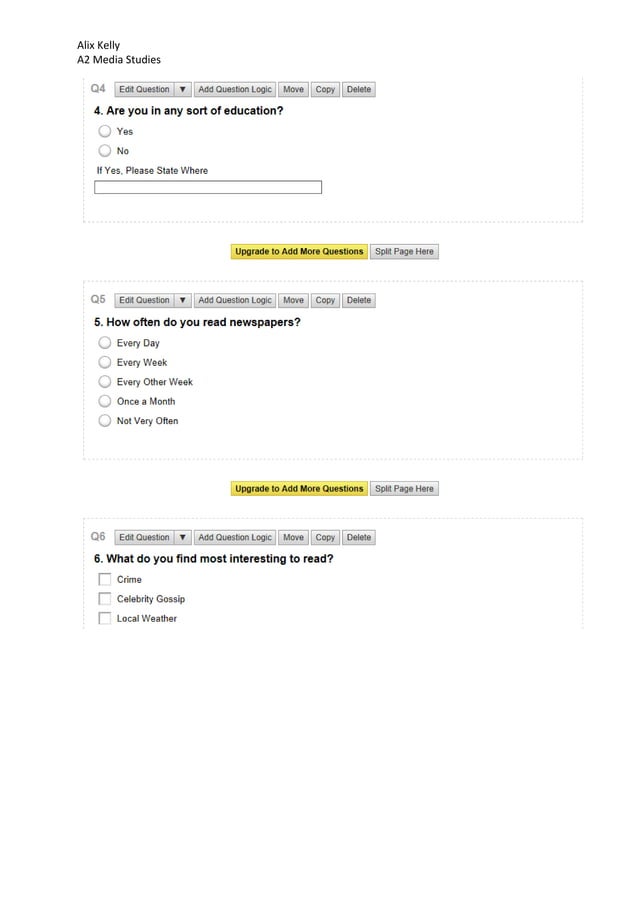 Alix Kelly
A2 Media Studies

Q4 Edit Question ▼ Add Question Logic Move Copy Delete

4. Are you in any sort of education?

Yes

No

If Yes, Please State Where

Upgrade to Add More Questions Split Page Here

Q5 Edit Question ▼ Add Question Logic Move Copy Delete

5. How often do you read newspapers?

Every Day

Every Week

Every Other Week

Once a Month

Not Very Often

Upgrade to Add More Questions Split Page Here

Q6 Edit Question ▼ Add Question Logic Move Copy Delete

6. What do you find most interesting to read?

Crime

Celebrity Gossip

Local Weather